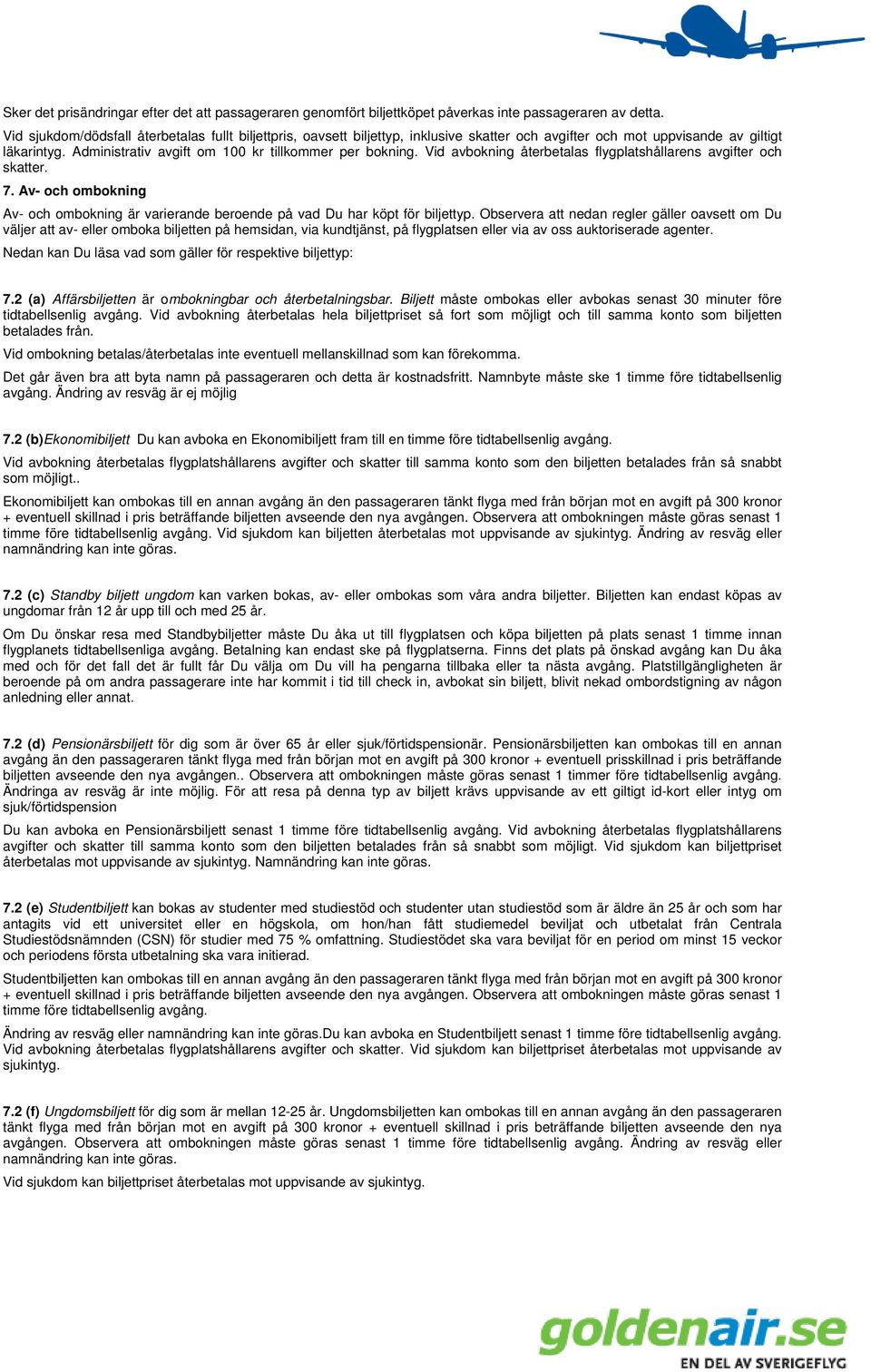 Sker det prisändringar efter det att passageraren genomfört biljettköpet påverkas inte passageraren av detta.

Vid sjukdom/dödsfall återbetalas fullt biljettpris, oavsett biljettyp, inklusive skatter och avgifter och mot uppvisande av giltigt läkarintyg. Administrativ avgift om 100 kr tillkommer per bokning. Vid avbokning återbetalas flygplatshållarens avgifter och skatter.

7. Av- och ombokning

Av- och ombokning är varierande beroende på vad Du har köpt för biljettyp. Observera att nedan regler gäller oavsett om Du väljer att av- eller omboka biljetten på hemsidan, via kundtjänst, på flygplatsen eller via av oss auktoriserade agenter.

Nedan kan Du läsa vad som gäller för respektive biljettyp:

7.2 (a) Affärsbiljetten är ombokningbar och återbetalningsbar. Biljett måste ombokas eller avbokas senast 30 minuter före tidtabellsenlig avgång. Vid avbokning återbetalas hela biljettpriset så fort som möjligt och till samma konto som biljetten betalades från.

Vid ombokning betalas/återbetalas inte eventuell mellanskillnad som kan förekomma.

Det går även bra att byta namn på passageraren och detta är kostnadsfritt. Namnbyte måste ske 1 timme före tidtabellsenlig avgång. Ändring av resväg är ej möjlig

7.2 (b)Ekonomibiljett Du kan avboka en Ekonomibiljett fram till en timme före tidtabellsenlig avgång.

Vid avbokning återbetalas flygplatshållarens avgifter och skatter till samma konto som den biljetten betalades från så snabbt som möjligt..

Ekonomibiljett kan ombokas till en annan avgång än den passageraren tänkt flyga med från början mot en avgift på 300 kronor + eventuell skillnad i pris beträffande biljetten avseende den nya avgången. Observera att ombokningen måste göras senast 1 timme före tidtabellsenlig avgång. Vid sjukdom kan biljetten återbetalas mot uppvisande av sjukintyg. Ändring av resväg eller namnändring kan inte göras.

7.2 (c) Standby biljett ungdom kan varken bokas, av- eller ombokas som våra andra biljetter. Biljetten kan endast köpas av ungdomar från 12 år upp till och med 25 år.

Om Du önskar resa med Standbybiljetter måste Du åka ut till flygplatsen och köpa biljetten på plats senast 1 timme innan flygplanets tidtabellsenliga avgång. Betalning kan endast ske på flygplatserna. Finns det plats på önskad avgång kan Du åka med och för det fall det är fullt får Du välja om Du vill ha pengarna tillbaka eller ta nästa avgång. Platstillgängligheten är beroende på om andra passagerare inte har kommit i tid till check in, avbokat sin biljett, blivit nekad ombordstigning av någon anledning eller annat.

7.2 (d) Pensionärsbiljett för dig som är över 65 år eller sjuk/förtidspensionär. Pensionärsbiljetten kan ombokas till en annan avgång än den passageraren tänkt flyga med från början mot en avgift på 300 kronor + eventuell prisskillnad i pris beträffande biljetten avseende den nya avgången.. Observera att ombokningen måste göras senast 1 timmer före tidtabellsenlig avgång. Ändringa av resväg är inte möjlig. För att resa på denna typ av biljett krävs uppvisande av ett giltigt id-kort eller intyg om sjuk/förtidspension

Du kan avboka en Pensionärsbiljett senast 1 timme före tidtabellsenlig avgång. Vid avbokning återbetalas flygplatshållarens avgifter och skatter till samma konto som den biljetten betalades från så snabbt som möjligt. Vid sjukdom kan biljettpriset återbetalas mot uppvisande av sjukintyg. Namnändring kan inte göras.

7.2 (e) Studentbiljett kan bokas av studenter med studiestöd och studenter utan studiestöd som är äldre än 25 år och som har antagits vid ett universitet eller en högskola, om hon/han fått studiemedel beviljat och utbetalat från Centrala Studiestödsnämnden (CSN) för studier med 75 % omfattning. Studiestödet ska vara beviljat för en period om minst 15 veckor och periodens första utbetalning ska vara initierad.

Studentbiljetten kan ombokas till en annan avgång än den passageraren tänkt flyga med från början mot en avgift på 300 kronor + eventuell skillnad i pris beträffande biljetten avseende den nya avgången. Observera att ombokningen måste göras senast 1 timme före tidtabellsenlig avgång.

Ändring av resväg eller namnändring kan inte göras.Du kan avboka en Studentbiljett senast 1 timme före tidtabellsenlig avgång. Vid avbokning återbetalas flygplatshållarens avgifter och skatter. Vid sjukdom kan biljettpriset återbetalas mot uppvisande av sjukintyg.

7.2 (f) Ungdomsbiljett för dig som är mellan 12-25 år. Ungdomsbiljetten kan ombokas till en annan avgång än den passageraren tänkt flyga med från början mot en avgift på 300 kronor + eventuell skillnad i pris beträffande biljetten avseende den nya avgången. Observera att ombokningen måste göras senast 1 timme före tidtabellsenlig avgång. Ändring av resväg eller namnändring kan inte göras.

Vid sjukdom kan biljettpriset återbetalas mot uppvisande av sjukintyg.

goldenair.se
EN DEL AV SVERIGEFLYG